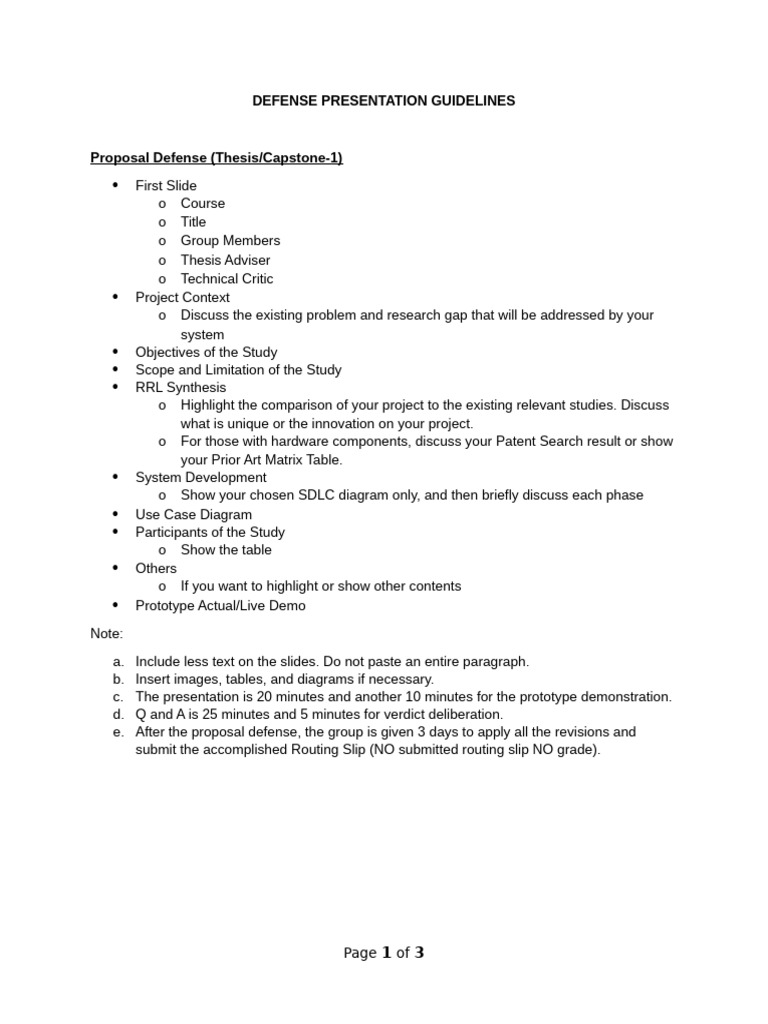 DEFENSE PRESENTATION GUIDELINES

Proposal Defense (Thesis/Capstone-1)

• First Slide
o Course
o Title
o Group Members
o Thesis Adviser
o Technical Critic
• Project Context
o Discuss the existing problem and research gap that will be addressed by your system
• Objectives of the Study
• Scope and Limitation of the Study
• RRL Synthesis
o Highlight the comparison of your project to the existing relevant studies. Discuss what is unique or the innovation on your project.
o For those with hardware components, discuss your Patent Search result or show your Prior Art Matrix Table.
• System Development
o Show your chosen SDLC diagram only, and then briefly discuss each phase
• Use Case Diagram
• Participants of the Study
o Show the table
• Others
o If you want to highlight or show other contents
• Prototype Actual/Live Demo

Note:

a. Include less text on the slides. Do not paste an entire paragraph.
b. Insert images, tables, and diagrams if necessary.
c. The presentation is 20 minutes and another 10 minutes for the prototype demonstration.
d. Q and A is 25 minutes and 5 minutes for verdict deliberation.
e. After the proposal defense, the group is given 3 days to apply all the revisions and submit the accomplished Routing Slip (NO submitted routing slip NO grade).

Page 1 of 3